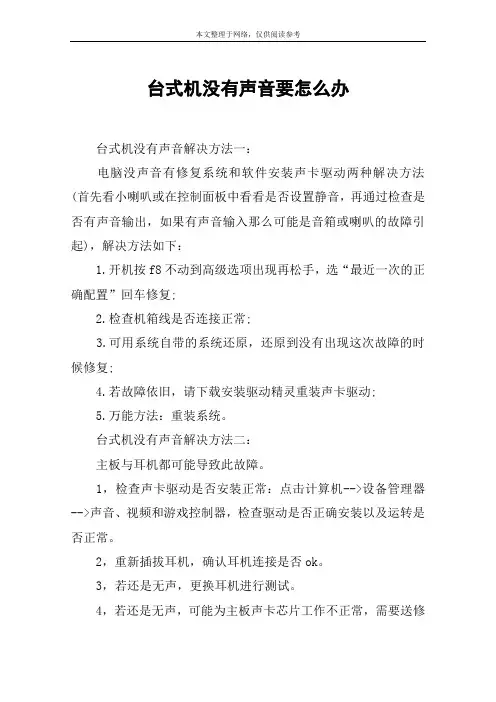 本文整理于网络，仅供阅读参考

台式机没有声音要怎么办

台式机没有声音解决方法一：

电脑没声音有修复系统和软件安装声卡驱动两种解决方法（首先看小喇叭或在控制面板中看看是否设置静音，再通过检查是否有声音输出，如果有声音输入那么可能是音箱或喇叭的故障引起），解决方法如下：

1.开机按 f8 不动到高级选项出现再松手，选“最近一次的正确配置”回车修复；

2.检查机箱线是否连接正常；

3.可用系统自带的系统还原，还原到没有出现这次故障的时候修复；

4.若故障依旧，请下载安装驱动精灵重装声卡驱动；

5.万能方法：重装系统。

台式机没有声音解决方法二：

主板与耳机都可能导致此故障。

1，检查声卡驱动是否安装正常：点击计算机-->设备管理器-->声音、视频和游戏控制器，检查驱动是否正确安装以及运转是否正常。

2，重新插拔耳机，确认耳机连接是否 ok。

3，若还是无声，更换耳机进行测试。

4，若还是无声，可能为主板声卡芯片工作不正常，需要送修